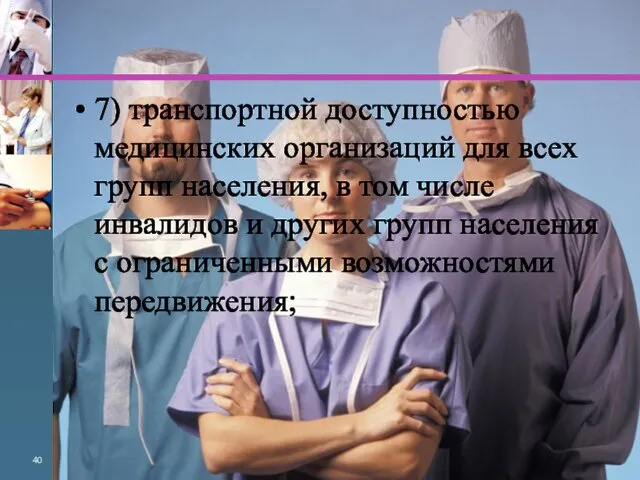 • 7) транспортной доступностью медицинских организаций для всех групп населения, в том числе инвалидов и других групп населения с ограниченными возможностями передвижения;

40